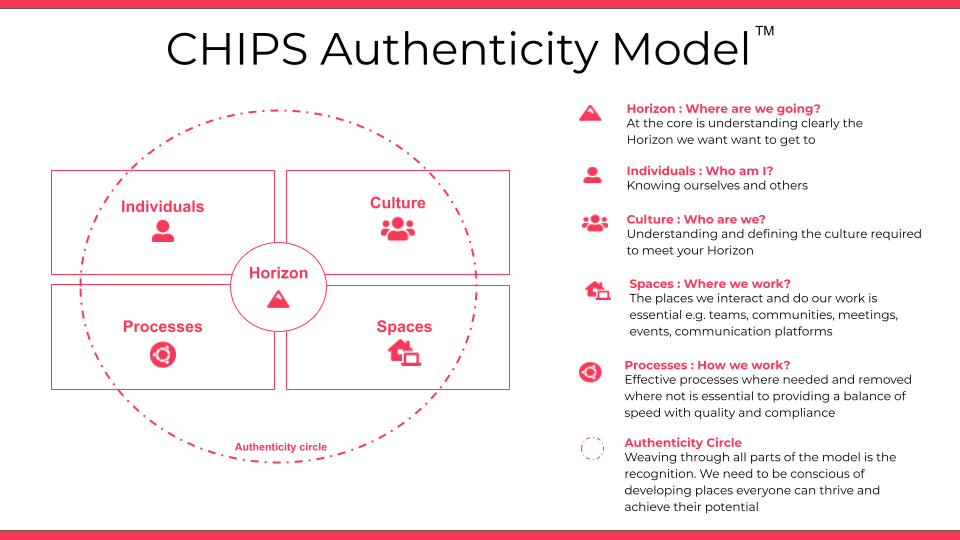 CHIPS Authenticity Model™

Individuals

Culture

Horizon

Processes

Spaces

Authenticity circle

Horizon : Where are we going?
At the core is understanding clearly the Horizon we want want to get to

Individuals : Who am I?
Knowing ourselves and others

Culture : Who are we?
Understanding and defining the culture required to meet your Horizon

Spaces : Where we work?
The places we interact and do our work is essential e.g. teams, communities, meetings, events, communication platforms

Processes : How we work?
Effective processes where needed and removed where not is essential to providing a balance of speed with quality and compliance

Authenticity Circle
Weaving through all parts of the model is the recognition. We need to be conscious of developing places everyone can thrive and achieve their potential